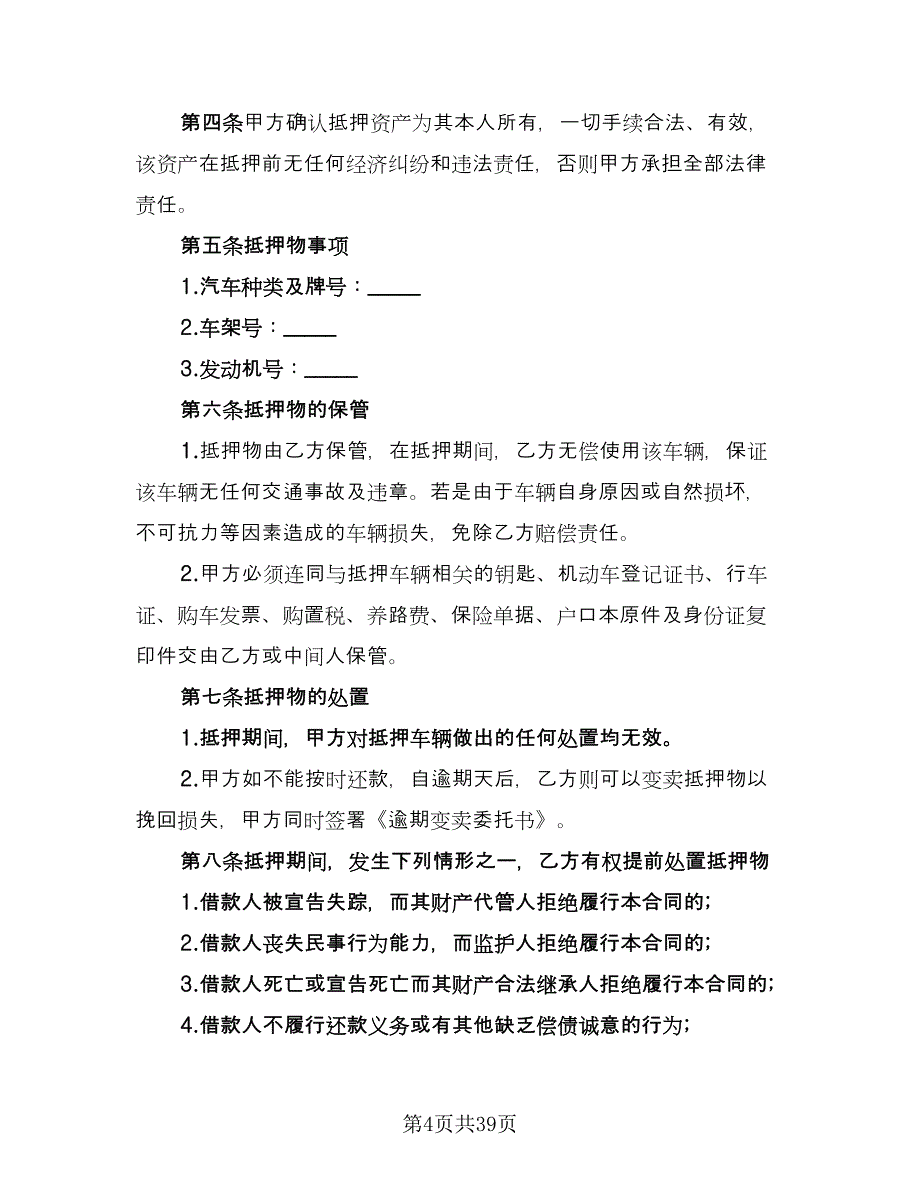 第四条甲方确认抵押资产为其本人所有，一切手续合法、有效，该资产在抵押前无任何经济纠纷和违法责任，否则甲方承担全部法律责任。

第五条抵押物事项

1.汽车种类及牌号：_____

2.车架号：_____

3.发动机号：_____

第六条抵押物的保管

1.抵押物由乙方保管，在抵押期间，乙方无偿使用该车辆，保证该车辆无任何交通事故及违章。若是由于车辆自身原因或自然损坏，不可抗力等因素造成的车辆损失，免除乙方赔偿责任。

2.甲方必须连同与抵押车辆相关的钥匙、机动车登记证书、行车证、购车发票、购置税、养路费、保险单据、户口本原件及身份证复印件交由乙方或中间人保管。

第七条抵押物的处置

1.抵押期间，甲方对抵押车辆做出的任何处置均无效。

2.甲方如不能按时还款，自逾期天后，乙方则可以变卖抵押物以挽回损失，甲方同时签署《逾期变卖委托书》。

第八条抵押期间，发生下列情形之一，乙方有权提前处置抵押物

1.借款人被宣告失踪，而其财产代管人拒绝履行本合同的；

2.借款人丧失民事行为能力，而监护人拒绝履行本合同的；

3.借款人死亡或宣告死亡而其财产合法继承人拒绝履行本合同的；

4.借款人不履行还款义务或有其他缺乏偿债诚意的行为；

第4页共39页